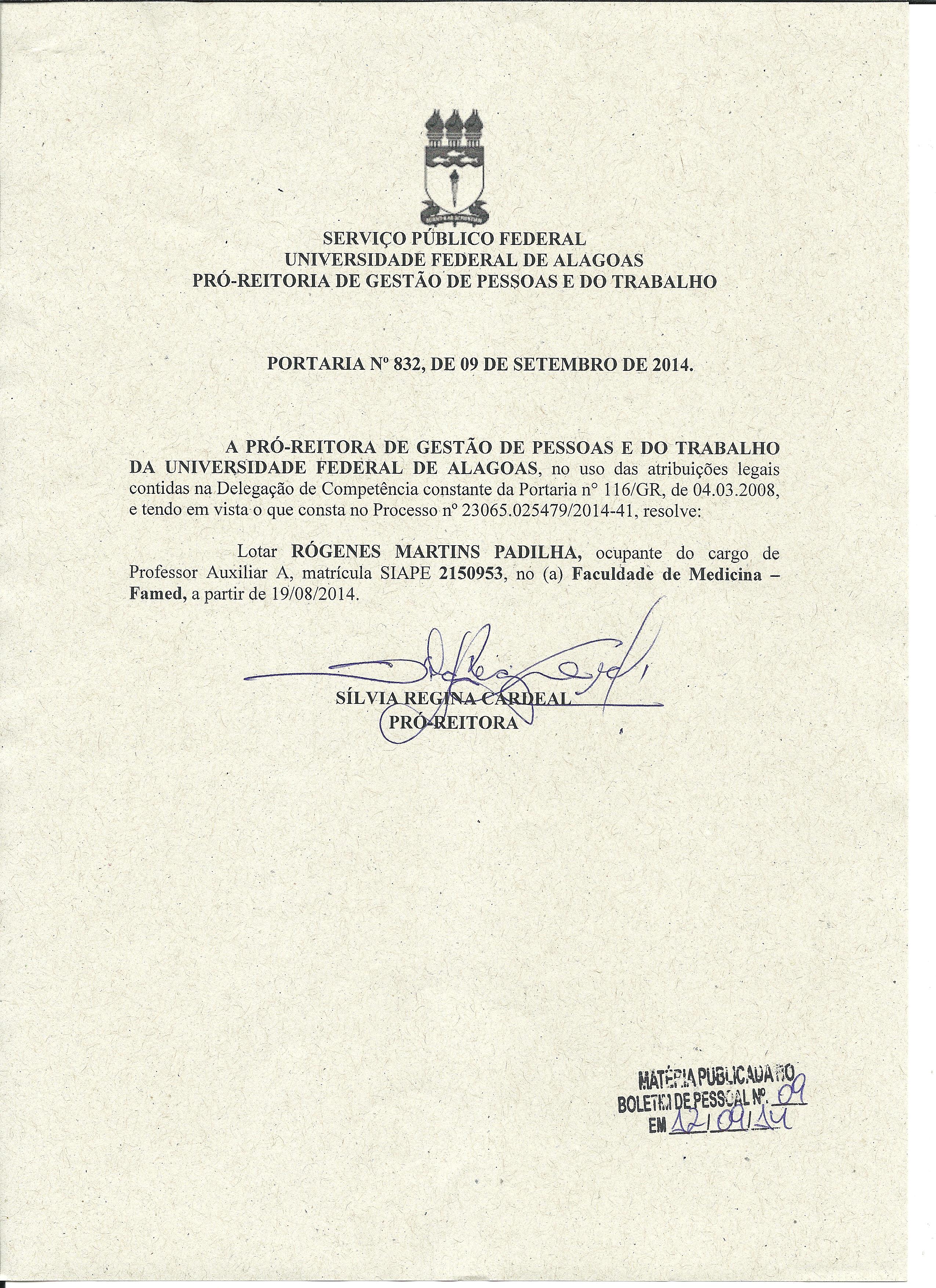 SERVIÇO PÚBLICO FEDERAL
UNIVERSIDADE FEDERAL DE ALAGOAS
PRÓ-REITORIA DE GESTÃO DE PESSOAS E DO TRABALHO

PORTARIA Nº 832, DE 09 DE SETEMBRO DE 2014.

A PRÓ-REITORA DE GESTÃO DE PESSOAS E DO TRABALHO DA UNIVERSIDADE FEDERAL DE ALAGOAS, no uso das atribuições legais contidas na Delegação de Competência constante da Portaria n° 116/GR, de 04.03.2008, e tendo em vista o que consta no Processo nº 23065.025479/2014-41, resolve:

Lotar RÓGENES MARTINS PADILHA, ocupante do cargo de Professor Auxiliar A, matrícula SIAPE 2150953, no (a) Faculdade de Medicina – Famed, a partir de 19/08/2014.

SÍLVIA REGINA CARDEAL
PRÓ-REITORA

MATÉRIA PUBLICADA NO
BOLETIM DE PESSOAL Nº. 09
EM 12/09/14